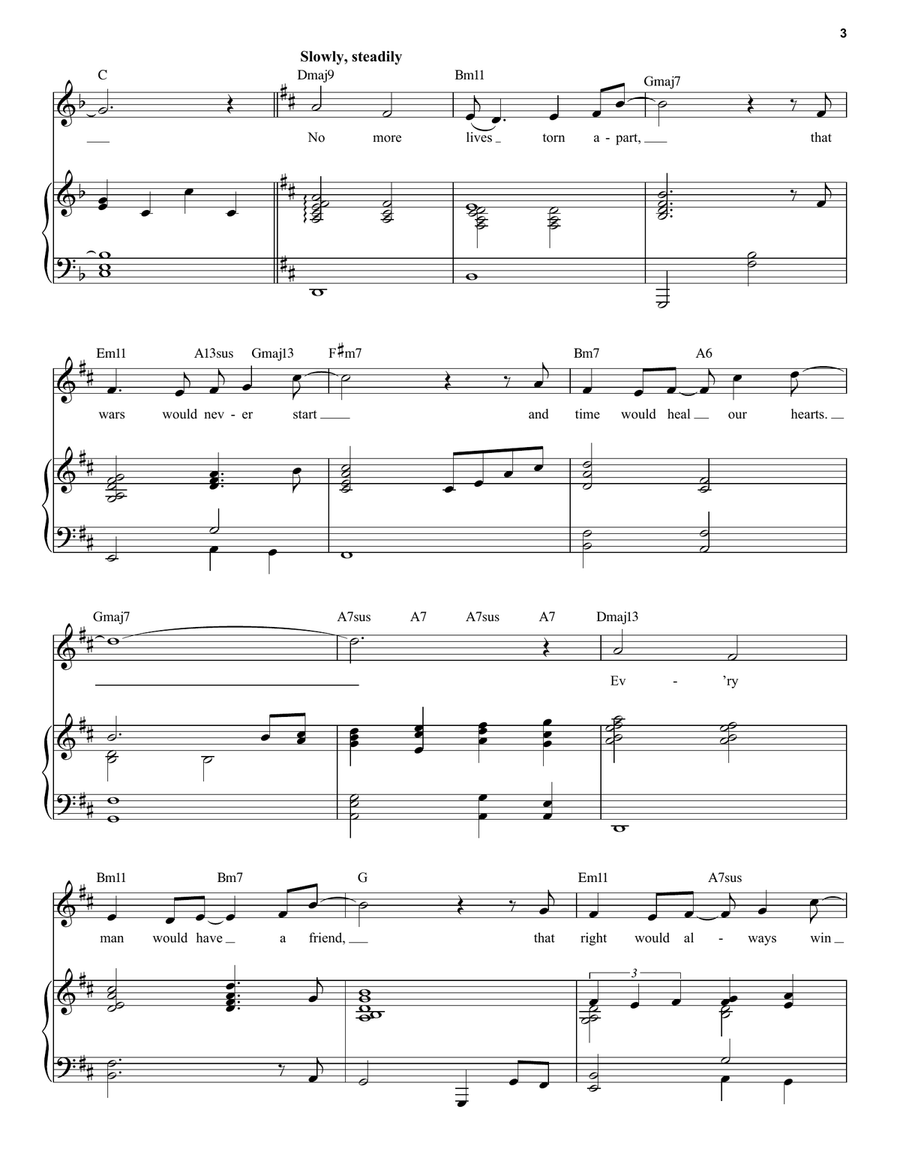 3

Slowly, steadily

C Dmaj9 Bm11 Gmaj7

No more lives torn a - part, that

Em11 A13sus Gmaj13 F♯m7 Bm7 A6

wars would nev - er start and time would heal our hearts.

Gmaj7 A7sus A7 A7sus A7 Dmaj13

Ev - 'ry

Bm11 Bm7 G Em11 A7sus

man would have a friend, that right would al - ways win

3